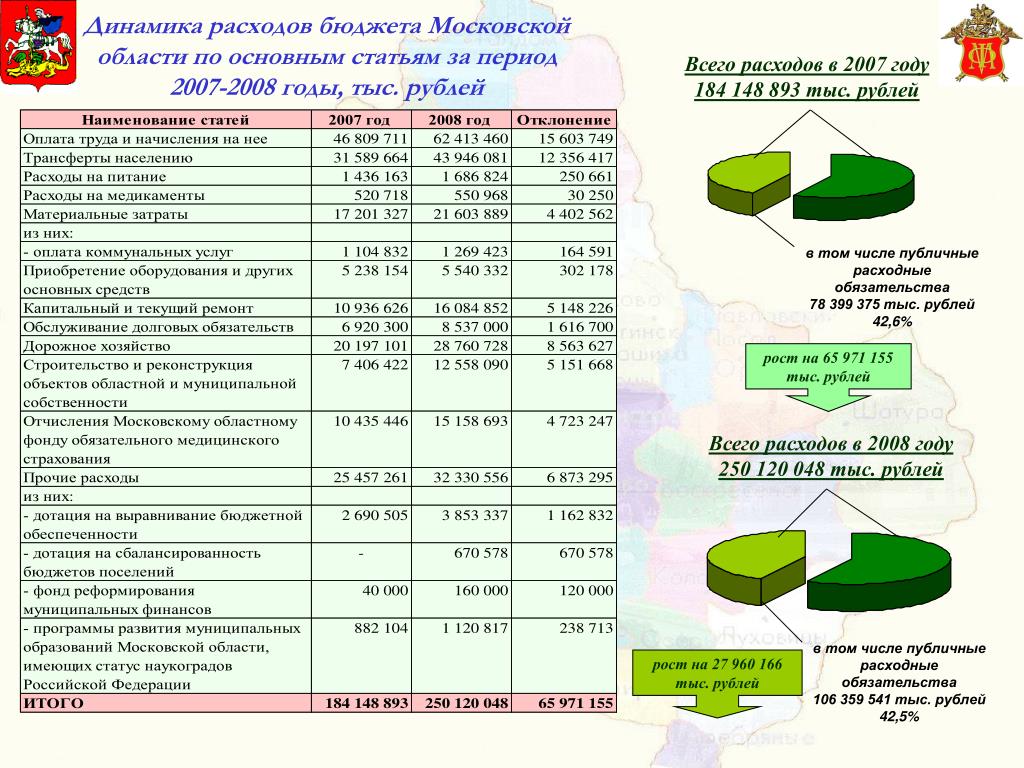 Динамика расходов бюджета Московской области по основным статьям за период 2007-2008 годы, тыс. рублей

| Наименование статей | 2007 год | 2008 год | Отклонение |
|---|---|---|---|
| Оплата труда и начисления на нее | 46 809 711 | 62 413 460 | 15 603 749 |
| Трансферты населению | 31 589 664 | 43 946 081 | 12 356 417 |
| Расходы на питание | 1 436 163 | 1 686 824 | 250 661 |
| Расходы на медикаменты | 520 718 | 550 968 | 30 250 |
| Материальные затраты | 17 201 327 | 21 603 889 | 4 402 562 |
| из них: | | | |
| - оплата коммунальных услуг | 1 104 832 | 1 269 423 | 164 591 |
| Приобретение оборудования и других основных средств | 5 238 154 | 5 540 332 | 302 178 |
| Капитальный и текущий ремонт | 10 936 626 | 16 084 852 | 5 148 226 |
| Обслуживание долговых обязательств | 6 920 300 | 8 537 000 | 1 616 700 |
| Дорожное хозяйство | 20 197 101 | 28 760 728 | 8 563 627 |
| Строительство и реконструкция объектов областной и муниципальной собственности | 7 406 422 | 12 558 090 | 5 151 668 |
| Отчисления Московскому областному фонду обязательного медицинского страхования | 10 435 446 | 15 158 693 | 4 723 247 |
| Прочие расходы | 25 457 261 | 32 330 556 | 6 873 295 |
| из них: | | | |
| - дотация на выравнивание бюджетной обеспеченности | 2 690 505 | 3 853 337 | 1 162 832 |
| - дотация на сбалансированность бюджетов поселений | - | 670 578 | 670 578 |
| - фонд реформирования муниципальных финансов | 40 000 | 160 000 | 120 000 |
| - программы развития муниципальных образований Московской области, имеющих статус наукоградов Российской Федерации | 882 104 | 1 120 817 | 238 713 |
| ИТОГО | 184 148 893 | 250 120 048 | 65 971 155 |

Всего расходов в 2007 году 184 148 893 тыс. рублей

в том числе публичные расходные обязательства 78 399 375 тыс. рублей 42,6%

рост на 65 971 155 тыс. рублей

Всего расходов в 2008 году 250 120 048 тыс. рублей

в том числе публичные расходные обязательства 106 359 541 тыс. рублей 42,5%

рост на 27 960 166 тыс. рублей